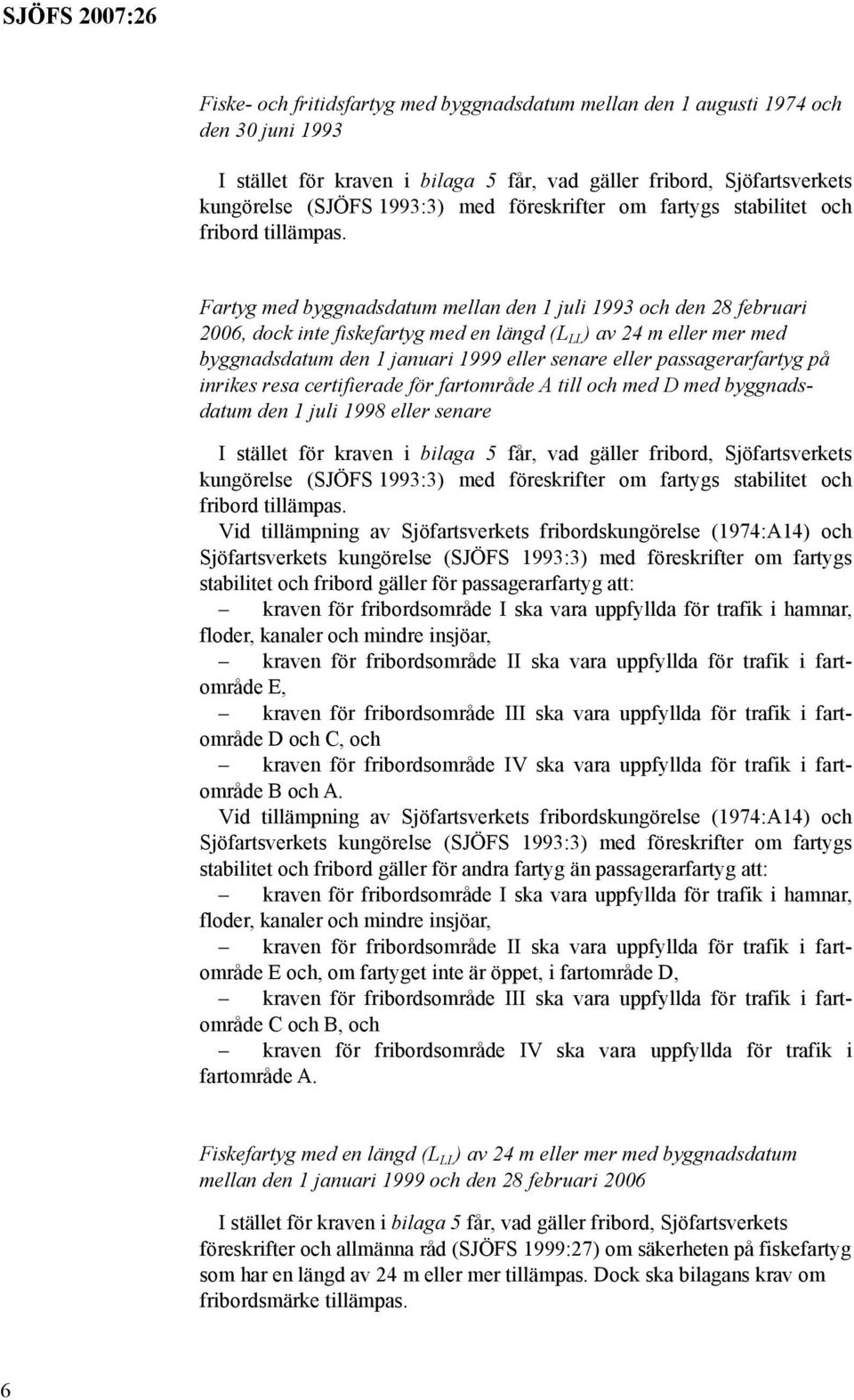 SJÖFS 2007:26

Fiske- och fritidsfartyg med byggnadsdatum mellan den 1 augusti 1974 och den 30 juni 1993

I stället för kraven i bilaga 5 får, vad gäller fribord, Sjöfartsverkets kungörelse (SJÖFS 1993:3) med föreskrifter om fartygs stabilitet och fribord tillämpas.

Fartyg med byggnadsdatum mellan den 1 juli 1993 och den 28 februari 2006, dock inte fiskefartyg med en längd ($L_{LL}$) av 24 m eller mer med byggnadsdatum den 1 januari 1999 eller senare eller passagerarfartyg på inrikes resa certifierade för fartområde A till och med D med byggnadsdatum den 1 juli 1998 eller senare

I stället för kraven i bilaga 5 får, vad gäller fribord, Sjöfartsverkets kungörelse (SJÖFS 1993:3) med föreskrifter om fartygs stabilitet och fribord tillämpas.

Vid tillämpning av Sjöfartsverkets fribordskungörelse (1974:A14) och Sjöfartsverkets kungörelse (SJÖFS 1993:3) med föreskrifter om fartygs stabilitet och fribord gäller för passagerarfartyg att:

– kraven för fribordsområde I ska vara uppfyllda för trafik i hamnar, floder, kanaler och mindre insjöar,

– kraven för fribordsområde II ska vara uppfyllda för trafik i fartområde E,

– kraven för fribordsområde III ska vara uppfyllda för trafik i fartområde D och C, och

– kraven för fribordsområde IV ska vara uppfyllda för trafik i fartområde B och A.

Vid tillämpning av Sjöfartsverkets fribordskungörelse (1974:A14) och Sjöfartsverkets kungörelse (SJÖFS 1993:3) med föreskrifter om fartygs stabilitet och fribord gäller för andra fartyg än passagerarfartyg att:

– kraven för fribordsområde I ska vara uppfyllda för trafik i hamnar, floder, kanaler och mindre insjöar,

– kraven för fribordsområde II ska vara uppfyllda för trafik i fartområde E och, om fartyget inte är öppet, i fartområde D,

– kraven för fribordsområde III ska vara uppfyllda för trafik i fartområde C och B, och

– kraven för fribordsområde IV ska vara uppfyllda för trafik i fartområde A.

Fiskefartyg med en längd ($L_{LL}$) av 24 m eller mer med byggnadsdatum mellan den 1 januari 1999 och den 28 februari 2006

I stället för kraven i bilaga 5 får, vad gäller fribord, Sjöfartsverkets föreskrifter och allmänna råd (SJÖFS 1999:27) om säkerheten på fiskefartyg som har en längd av 24 m eller mer tillämpas. Dock ska bilagans krav om fribordsmärke tillämpas.

6